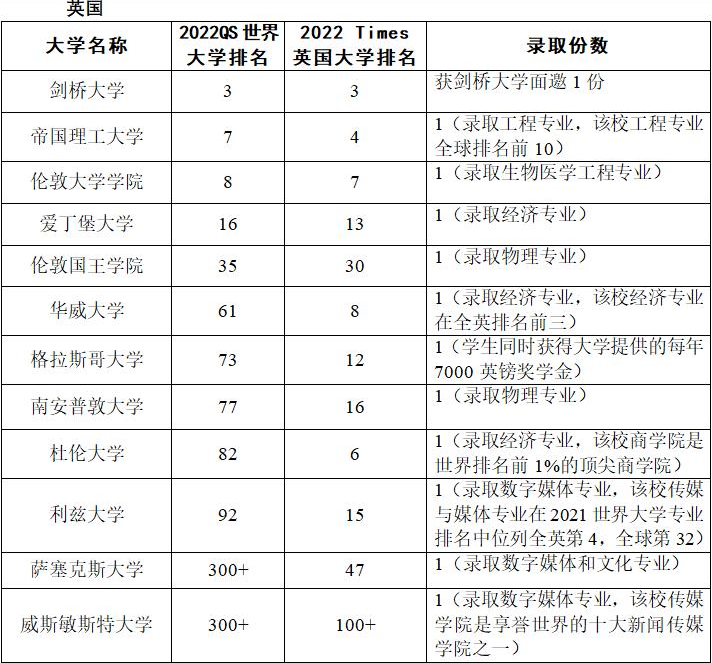 英国

| 大学名称 | 2022QS 世界大学排名 | 2022 Times 英国大学排名 | 录取份数 |
|---|---|---|---|
| 剑桥大学 | 3 | 3 | 获剑桥大学面邀 1 份 |
| 帝国理工大学 | 7 | 4 | 1（录取工程专业，该校工程专业全球排名前 10） |
| 伦敦大学学院 | 8 | 7 | 1（录取生物医学工程专业） |
| 爱丁堡大学 | 16 | 13 | 1（录取经济专业） |
| 伦敦国王学院 | 35 | 30 | 1（录取物理专业） |
| 华威大学 | 61 | 8 | 1（录取经济专业，该校经济专业在全英排名前三） |
| 格拉斯哥大学 | 73 | 12 | 1（学生同时获得大学提供的每年 7000 英镑奖学金） |
| 南安普敦大学 | 77 | 16 | 1（录取物理专业） |
| 杜伦大学 | 82 | 6 | 1（录取经济专业，该校商学院是世界排名前 1%的顶尖商学院） |
| 利兹大学 | 92 | 15 | 1（录取数字媒体专业，该校传媒与媒体专业在 2021 世界大学专业排名中位列全英第 4，全球第 32） |
| 萨塞克斯大学 | 300+ | 47 | 1（录取数字媒体和文化专业） |
| 威斯敏斯特大学 | 300+ | 100+ | 1（录取数字媒体专业，该校传媒学院是享誉世界的十大新闻传媒学院之一） |